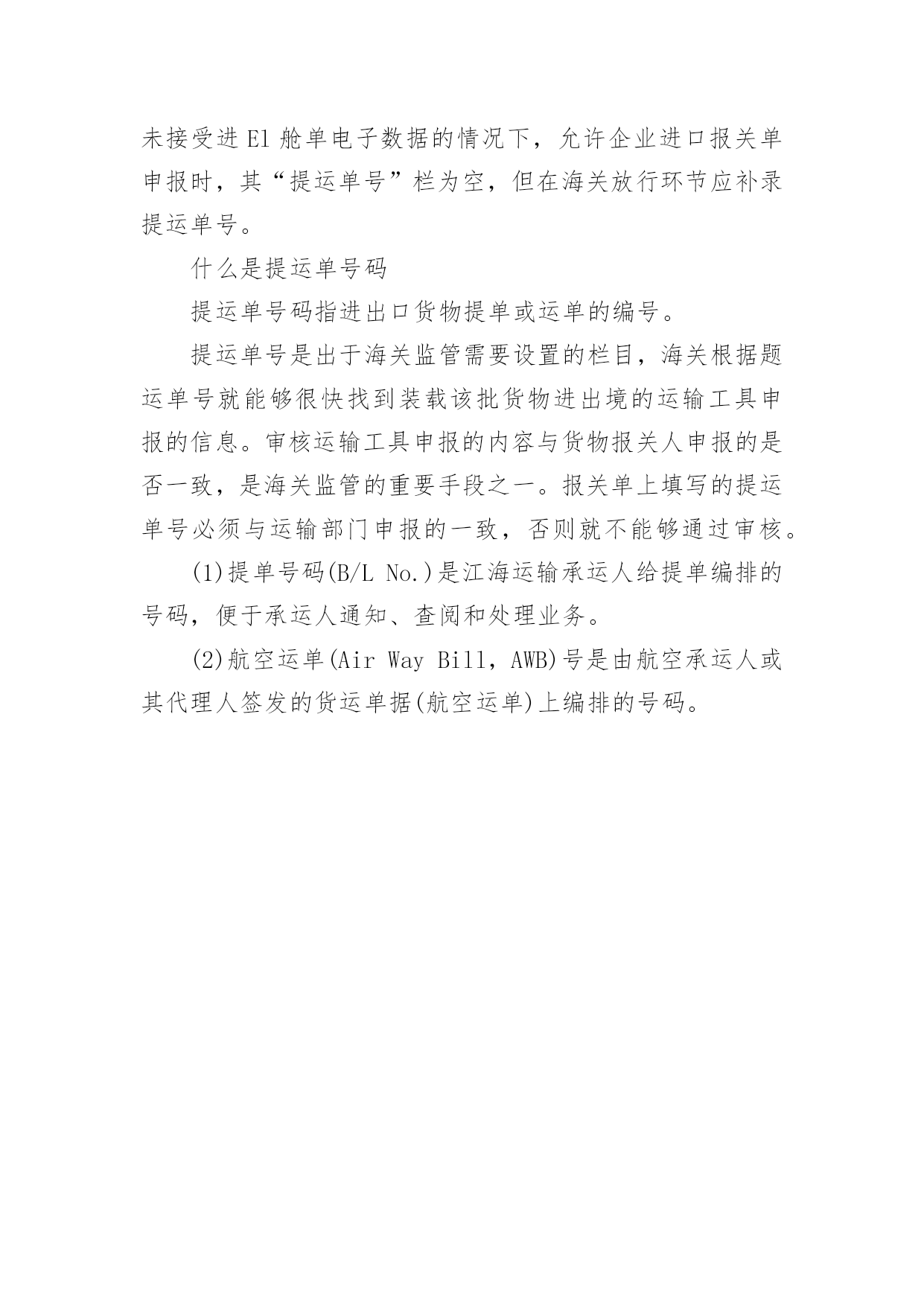 未接受进El舱单电子数据的情况下，允许企业进口报关单申报时，其“提运单号”栏为空，但在海关放行环节应补录提运单号。

什么是提运单号码

提运单号码指进出口货物提单或运单的编号。

提运单号是出于海关监管需要设置的栏目，海关根据题运单号就能够很快找到装载该批货物进出境的运输工具申报的信息。审核运输工具申报的内容与货物报关人申报的是否一致，是海关监管的重要手段之一。报关单上填写的提运单号必须与运输部门申报的一致，否则就不能够通过审核。

(1)提单号码(B/L No.)是江海运输承运人给提单编排的号码，便于承运人通知、查阅和处理业务。

(2)航空运单(Air Way Bill，AWB)号是由航空承运人或其代理人签发的货运单据(航空运单)上编排的号码。